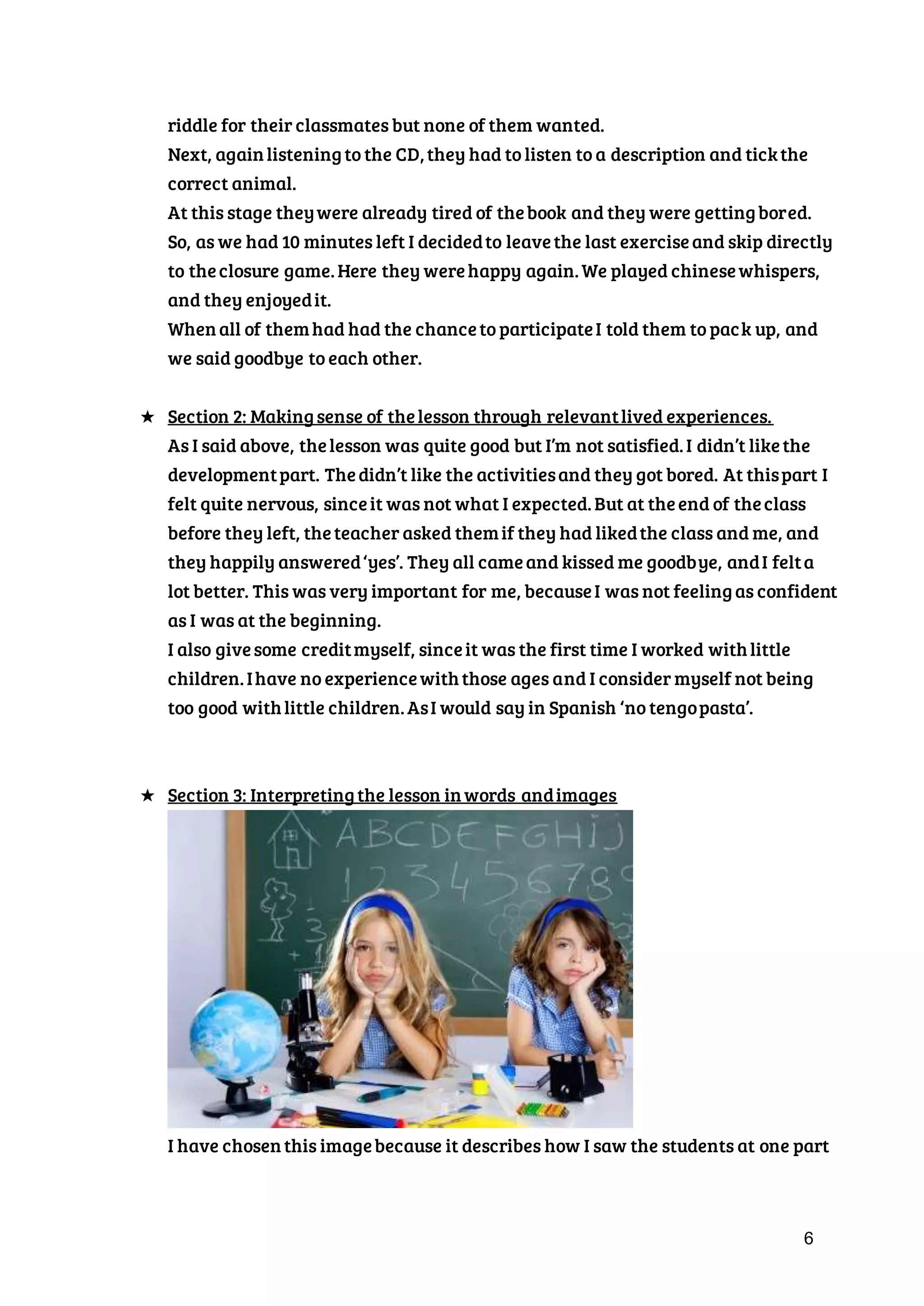 riddle for their classmates but none of them wanted.
Next, again listening to the CD, they had to listen to a description and tick the correct animal.
At this stage they were already tired of the book and they were getting bored.
So, as we had 10 minutes left I decided to leave the last exercise and skip directly to the closure game. Here they were happy again. We played chinese whispers, and they enjoyed it.
When all of them had had the chance to participate I told them to pack up, and we said goodbye to each other.

★ Section 2: Making sense of the lesson through relevant lived experiences.
As I said above, the lesson was quite good but I'm not satisfied. I didn't like the development part. The didn't like the activities and they got bored. At this part I felt quite nervous, since it was not what I expected. But at the end of the class before they left, the teacher asked them if they had liked the class and me, and they happily answered 'yes'. They all came and kissed me goodbye, and I felt a lot better. This was very important for me, because I was not feeling as confident as I was at the beginning.
I also give some credit myself, since it was the first time I worked with little children. I have no experience with those ages and I consider myself not being too good with little children. As I would say in Spanish 'no tengo pasta'.

★ Section 3: Interpreting the lesson in words and images

ABCDEFGHIJ
123456789

I have chosen this image because it describes how I saw the students at one part

6